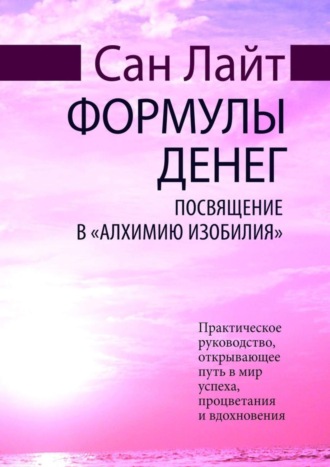 Сан Лайт

ФОРМУЛЫ ДЕНЕГ

ПОСВЯЩЕНИЕ В «АЛХИМИЮ ИЗОБИЛИЯ»

Практическое руководство, открывающее путь в мир успеха, процветания и вдохновения